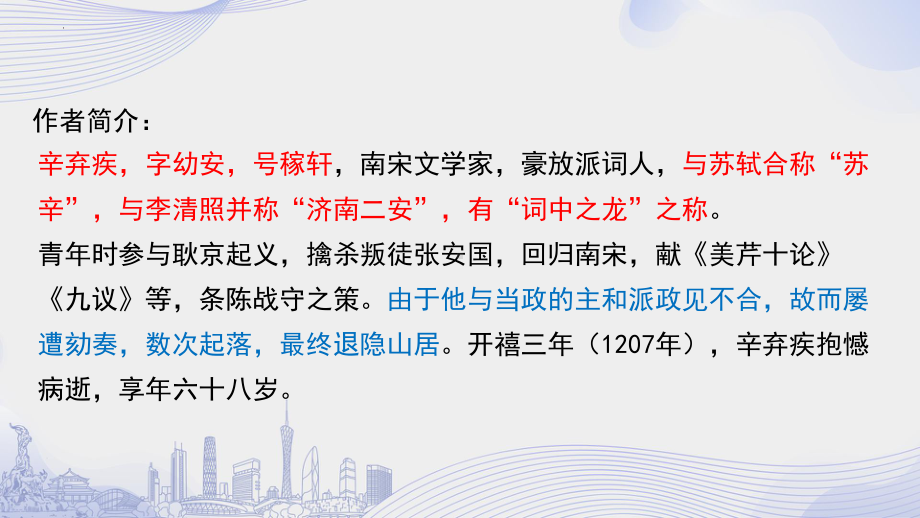 作者简介：
辛弃疾，字幼安，号稼轩，南宋文学家，豪放派词人，与苏轼合称“苏辛”，与李清照并称“济南二安”，有“词中之龙”之称。
青年时参与耿京起义，擒杀叛徒张安国，回归南宋，献《美芹十论》《九议》等，条陈战守之策。由于他与当政的主和派政见不合，故而屡遭劾奏，数次起落，最终退隐山居。开禧三年（1207年），辛弃疾抱憾病逝，享年六十八岁。